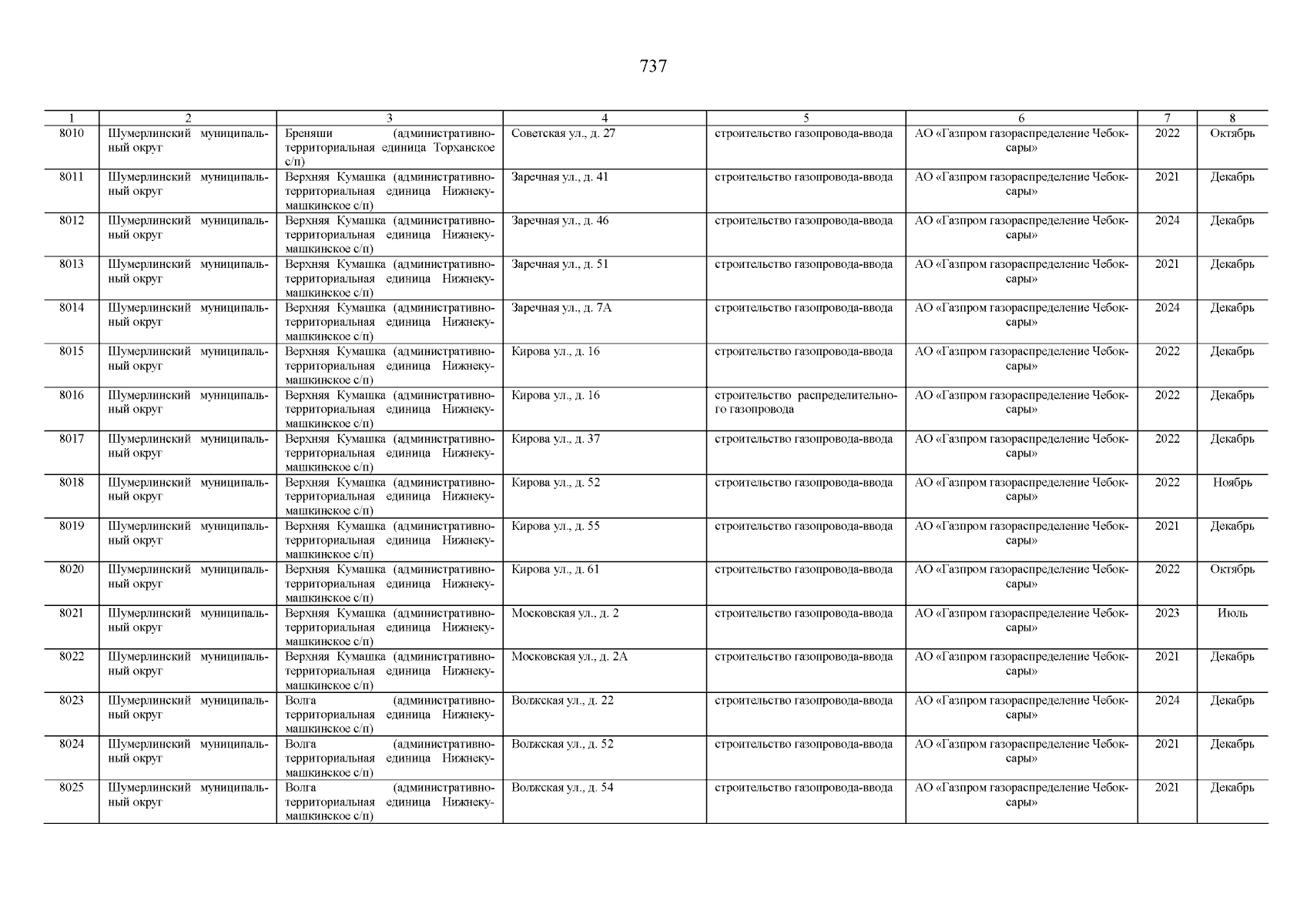 737

| 1 | 2 | 3 | 4 | 5 | 6 | 7 | 8 |
|---|---|---|---|---|---|---|---|
| 8010 | Шумерлинский муниципальный округ | Бреняши (административно-территориальная единица Торханское с/п) | Советская ул., д. 27 | строительство газопровода-ввода | АО «Газпром газораспределение Чебоксары» | 2022 | Октябрь |
| 8011 | Шумерлинский муниципальный округ | Верхняя Кумашка (административно-территориальная единица Нижнекумашкинское с/п) | Заречная ул., д. 41 | строительство газопровода-ввода | АО «Газпром газораспределение Чебоксары» | 2021 | Декабрь |
| 8012 | Шумерлинский муниципальный округ | Верхняя Кумашка (административно-территориальная единица Нижнекумашкинское с/п) | Заречная ул., д. 46 | строительство газопровода-ввода | АО «Газпром газораспределение Чебоксары» | 2024 | Декабрь |
| 8013 | Шумерлинский муниципальный округ | Верхняя Кумашка (административно-территориальная единица Нижнекумашкинское с/п) | Заречная ул., д. 51 | строительство газопровода-ввода | АО «Газпром газораспределение Чебоксары» | 2021 | Декабрь |
| 8014 | Шумерлинский муниципальный округ | Верхняя Кумашка (административно-территориальная единица Нижнекумашкинское с/п) | Заречная ул., д. 7А | строительство газопровода-ввода | АО «Газпром газораспределение Чебоксары» | 2024 | Декабрь |
| 8015 | Шумерлинский муниципальный округ | Верхняя Кумашка (административно-территориальная единица Нижнекумашкинское с/п) | Кирова ул., д. 16 | строительство газопровода-ввода | АО «Газпром газораспределение Чебоксары» | 2022 | Декабрь |
| 8016 | Шумерлинский муниципальный округ | Верхняя Кумашка (административно-территориальная единица Нижнекумашкинское с/п) | Кирова ул., д. 16 | строительство распределительного газопровода | АО «Газпром газораспределение Чебоксары» | 2022 | Декабрь |
| 8017 | Шумерлинский муниципальный округ | Верхняя Кумашка (административно-территориальная единица Нижнекумашкинское с/п) | Кирова ул., д. 37 | строительство газопровода-ввода | АО «Газпром газораспределение Чебоксары» | 2022 | Декабрь |
| 8018 | Шумерлинский муниципальный округ | Верхняя Кумашка (административно-территориальная единица Нижнекумашкинское с/п) | Кирова ул., д. 52 | строительство газопровода-ввода | АО «Газпром газораспределение Чебоксары» | 2022 | Ноябрь |
| 8019 | Шумерлинский муниципальный округ | Верхняя Кумашка (административно-территориальная единица Нижнекумашкинское с/п) | Кирова ул., д. 55 | строительство газопровода-ввода | АО «Газпром газораспределение Чебоксары» | 2021 | Декабрь |
| 8020 | Шумерлинский муниципальный округ | Верхняя Кумашка (административно-территориальная единица Нижнекумашкинское с/п) | Кирова ул., д. 61 | строительство газопровода-ввода | АО «Газпром газораспределение Чебоксары» | 2022 | Октябрь |
| 8021 | Шумерлинский муниципальный округ | Верхняя Кумашка (административно-территориальная единица Нижнекумашкинское с/п) | Московская ул., д. 2 | строительство газопровода-ввода | АО «Газпром газораспределение Чебоксары» | 2023 | Июль |
| 8022 | Шумерлинский муниципальный округ | Верхняя Кумашка (административно-территориальная единица Нижнекумашкинское с/п) | Московская ул., д. 2А | строительство газопровода-ввода | АО «Газпром газораспределение Чебоксары» | 2021 | Декабрь |
| 8023 | Шумерлинский муниципальный округ | Волга (административно-территориальная единица Нижнекумашкинское с/п) | Волжская ул., д. 22 | строительство газопровода-ввода | АО «Газпром газораспределение Чебоксары» | 2024 | Декабрь |
| 8024 | Шумерлинский муниципальный округ | Волга (административно-территориальная единица Нижнекумашкинское с/п) | Волжская ул., д. 52 | строительство газопровода-ввода | АО «Газпром газораспределение Чебоксары» | 2021 | Декабрь |
| 8025 | Шумерлинский муниципальный округ | Волга (административно-территориальная единица Нижнекумашкинское с/п) | Волжская ул., д. 54 | строительство газопровода-ввода | АО «Газпром газораспределение Чебоксары» | 2021 | Декабрь |